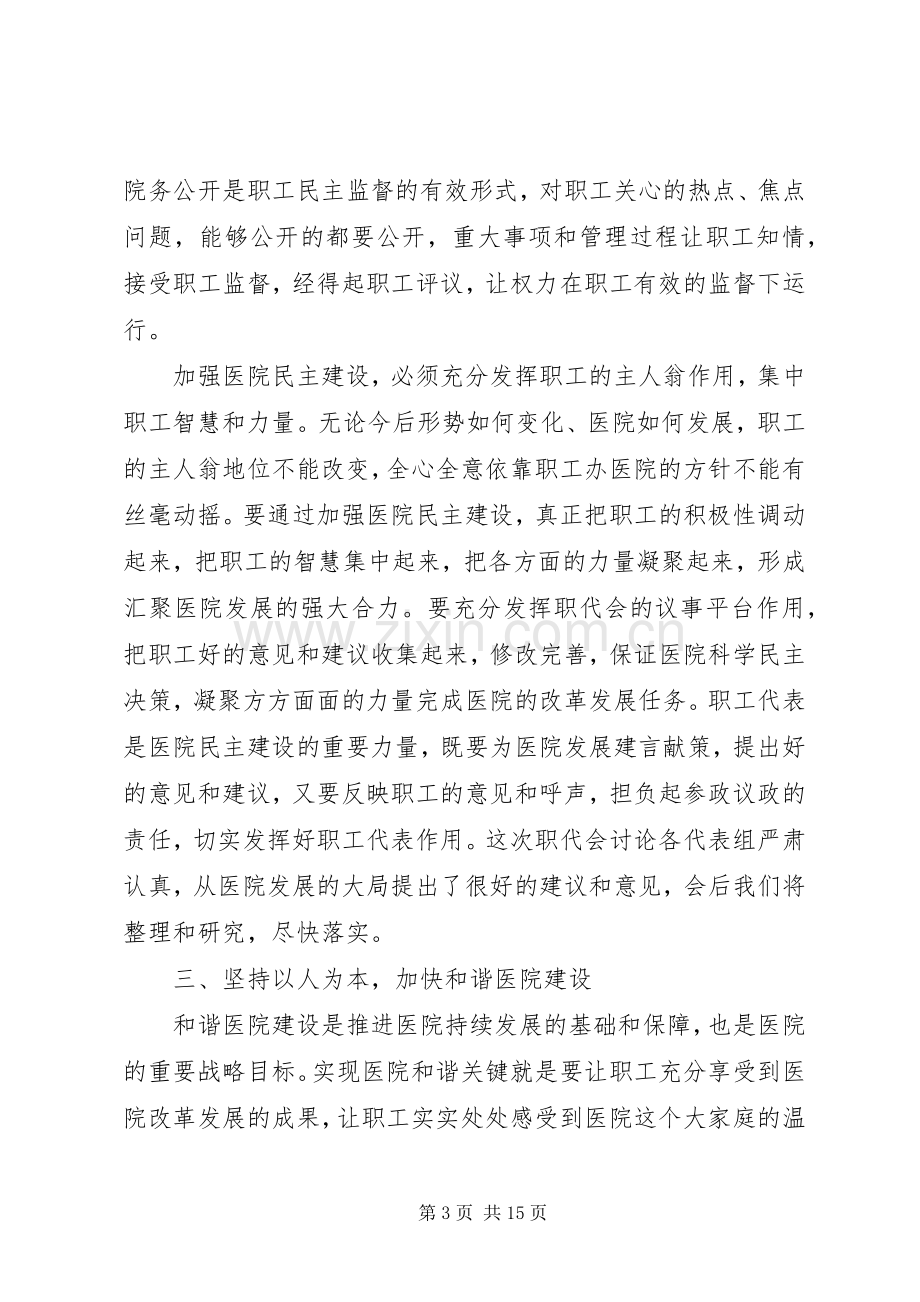 院务公开是职工民主监督的有效形式，对职工关心的热点、焦点问题，能够公开的都要公开，重大事项和管理过程让职工知情，接受职工监督，经得起职工评议，让权力在职工有效的监督下运行。

加强医院民主建设，必须充分发挥职工的主人翁作用，集中职工智慧和力量。无论今后形势如何变化、医院如何发展，职工的主人翁地位不能改变，全心全意依靠职工办医院的方针不能有丝毫动摇。要通过加强医院民主建设，真正把职工的积极性调动起来，把职工的智慧集中起来，把各方面的力量凝聚起来，形成汇聚医院发展的强大合力。要充分发挥职代会的议事平台作用，把职工好的意见和建议收集起来，修改完善，保证医院科学民主决策，凝聚方方面面的力量完成医院的改革发展任务。职工代表是医院民主建设的重要力量，既要为医院发展建言献策，提出好的意见和建议，又要反映职工的意见和呼声，担负起参政议政的责任，切实发挥好职工代表作用。这次职代会讨论各代表组严肃认真，从医院发展的大局提出了很好的建议和意见，会后我们将整理和研究，尽快落实。

三、坚持以人为本，加快和谐医院建设

和谐医院建设是推进医院持续发展的基础和保障，也是医院的重要战略目标。实现医院和谐关键就是要让职工充分享受到医院改革发展的成果，让职工实实处处感受到医院这个大家庭的温

第3页 共15页

www.zixin.com.cn